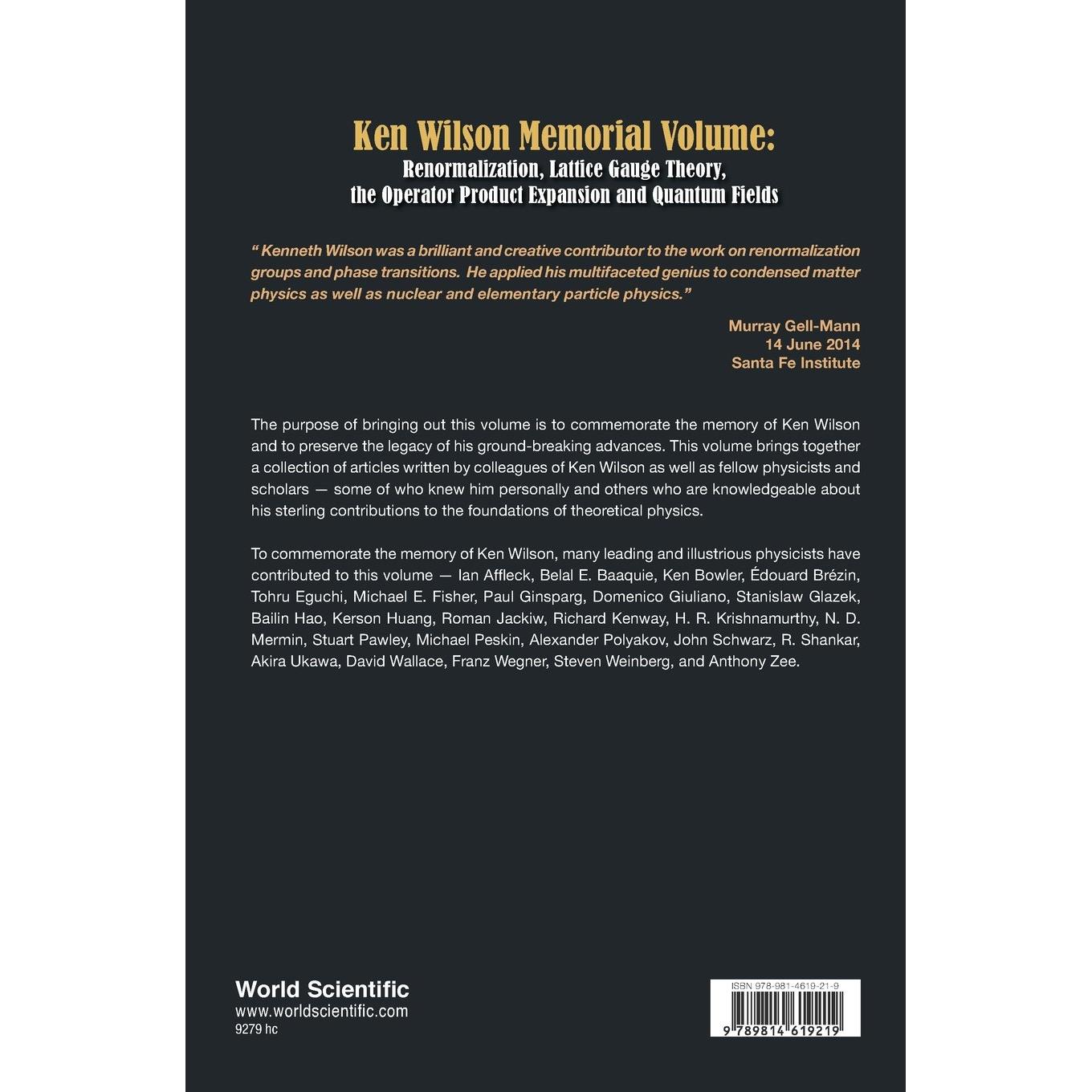 Ken Wilson Memorial Volume:
Renormalization, Lattice Gauge Theory, the Operator Product Expansion and Quantum Fields

" Kenneth Wilson was a brilliant and creative contributor to the work on renormalization groups and phase transitions. He applied his multifaceted genius to condensed matter physics as well as nuclear and elementary particle physics."

Murray Gell-Mann
14 June 2014
Santa Fe Institute

The purpose of bringing out this volume is to commemorate the memory of Ken Wilson and to preserve the legacy of his ground-breaking advances. This volume brings together a collection of articles written by colleagues of Ken Wilson as well as fellow physicists and scholars — some of who knew him personally and others who are knowledgeable about his sterling contributions to the foundations of theoretical physics.

To commemorate the memory of Ken Wilson, many leading and illustrious physicists have contributed to this volume — Ian Affleck, Belal E. Baaquie, Ken Bowler, Édouard Brézin, Tohru Eguchi, Michael E. Fisher, Paul Ginsparg, Domenico Giuliano, Stanislaw Glazek, Bailin Hao, Kerson Huang, Roman Jackiw, Richard Kenway, H. R. Krishnamurthy, N. D. Mermin, Stuart Pawley, Michael Peskin, Alexander Polyakov, John Schwarz, R. Shankar, Akira Ukawa, David Wallace, Franz Wegner, Steven Weinberg, and Anthony Zee.

World Scientific
www.worldscientific.com
9279 hc

ISBN 978-981-4619-21-9
9 789814 619219